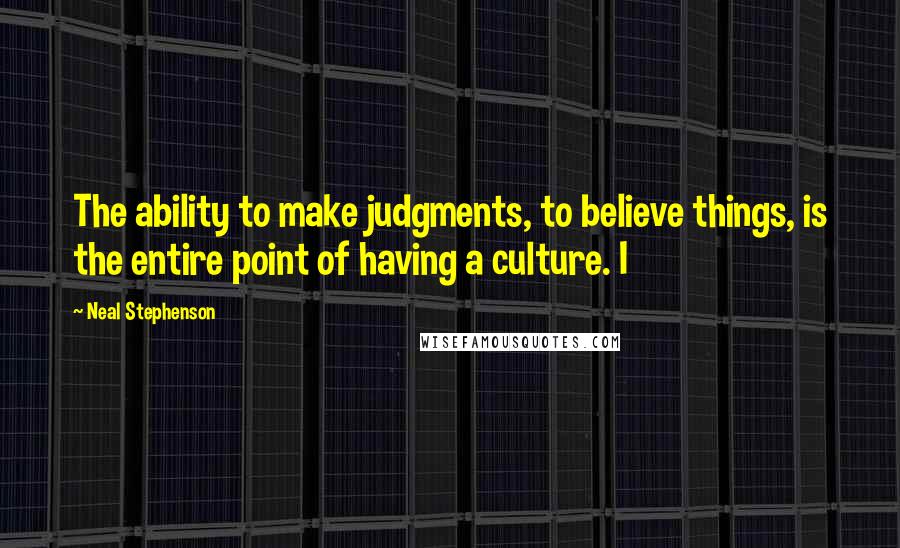 The ability to make judgments, to believe things, is the entire point of having a culture. I

~ Neal Stephenson

WISEFAMOUSQUOTES.COM